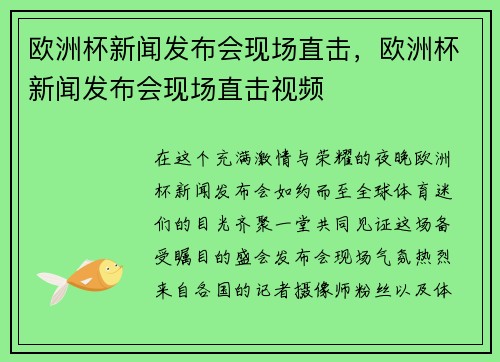 欧洲杯新闻发布会现场直击，欧洲杯新闻发布会现场直击视频

在这个充满激情与荣耀的夜晚欧洲杯新闻发布会如约而至全球体育迷们的目光齐聚一堂共同见证这场备受瞩目的盛会发布会现场气氛热烈来自各国的记者摄像师粉丝以及体